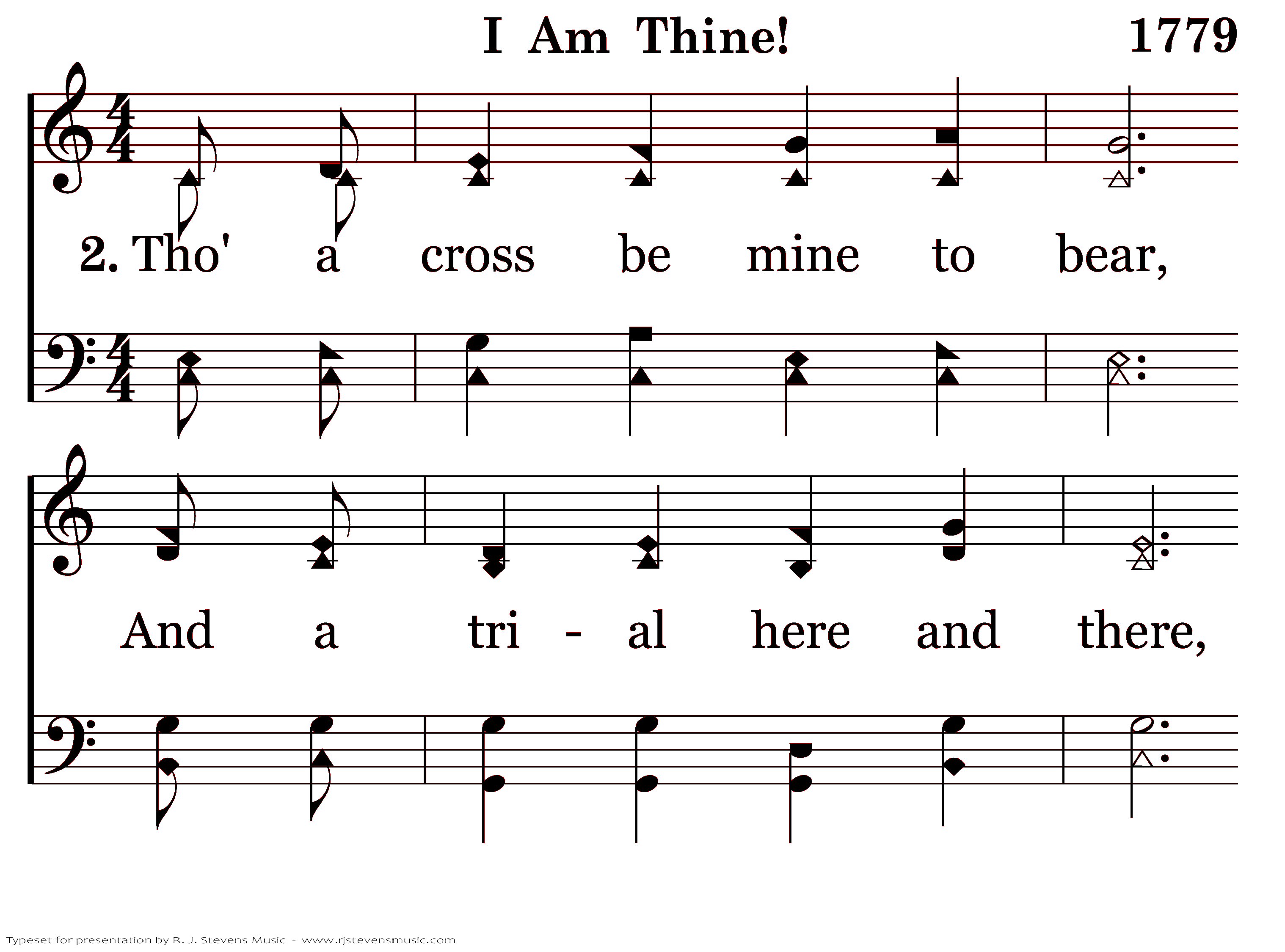 I Am Thine!

1779

2. Tho' a cross be mine to bear,

And a tri - al here and there,

Typeset for presentation by R. J. Stevens Music - www.rjstevensmusic.com